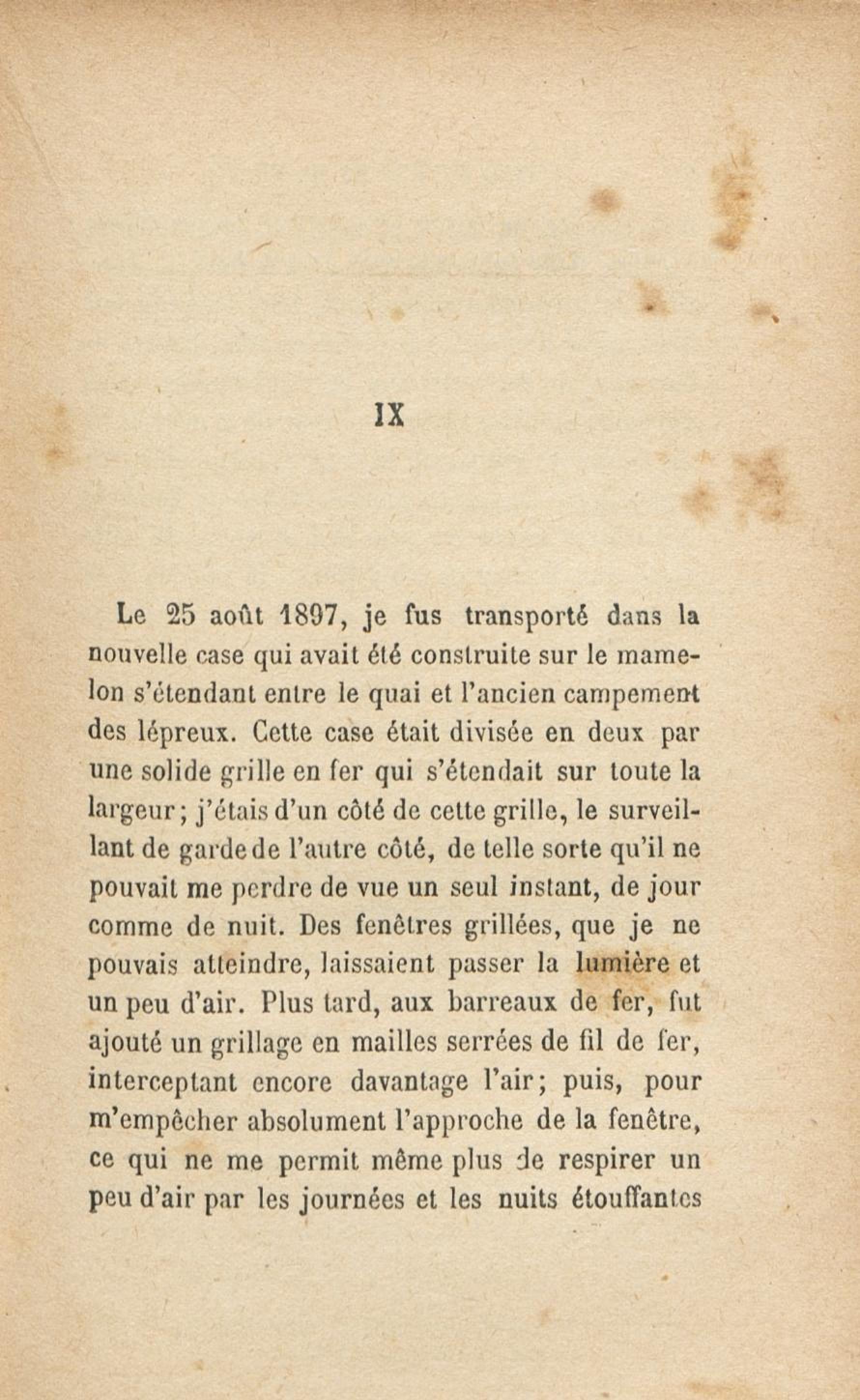 IX

Le 25 août 1897, je fus transporté dans la nouvelle case qui avait été construite sur le mamelon s'étendant entre le quai et l'ancien campement des lépreux. Cette case était divisée en deux par une solide grille en fer qui s'étendait sur toute la largeur; j'étais d'un côté de cette grille, le surveillant de garde de l'autre côté, de telle sorte qu'il ne pouvait me perdre de vue un seul instant, de jour comme de nuit. Des fenêtres grillées, que je ne pouvais atteindre, laissaient passer la lumière et un peu d'air. Plus tard, aux barreaux de fer, fut ajouté un grillage en mailles serrées de fil de fer, interceptant encore davantage l'air; puis, pour m'empêcher absolument l'approche de la fenêtre, ce qui ne me permit même plus de respirer un peu d'air par les journées et les nuits étouffantes